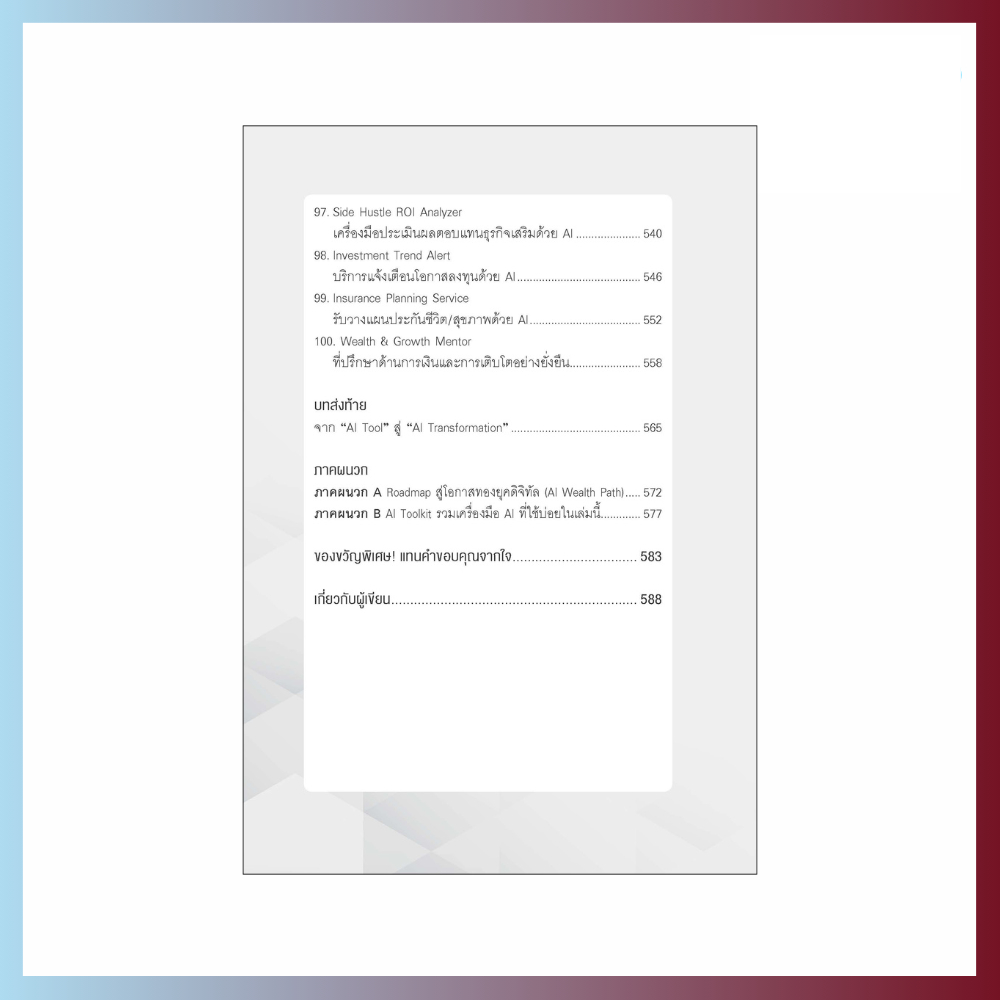 97. Side Hustle ROI Analyzer
เครื่องมือประเมินผลตอบแทนธุรกิจเสริมด้วย AI 540

98. Investment Trend Alert
บริการแจ้งเตือนโอกาสลงทุนด้วย AI 546

99. Insurance Planning Service
รับวางแผนประกันชีวิต/สุขภาพด้วย AI 552

100. Wealth & Growth Mentor
ที่ปรึกษาด้านการเงินและการเติบโตอย่างยั่งยืน 558

บทส่งท้าย
จาก "AI Tool" สู่ "AI Transformation" 565

ภาคผนวก
ภาคผนวก A Roadmap สู่โอกาสทองยุคดิจิทัล (AI Wealth Path) 572
ภาคผนวก B AI Toolkit รวมเครื่องมือ AI ที่ใช้บ่อยในเล่มนี้ 577

ของขวัญพิเศษ! แทนคำขอบคุณจากใจ 583

เกี่ยวกับผู้เขียน 588